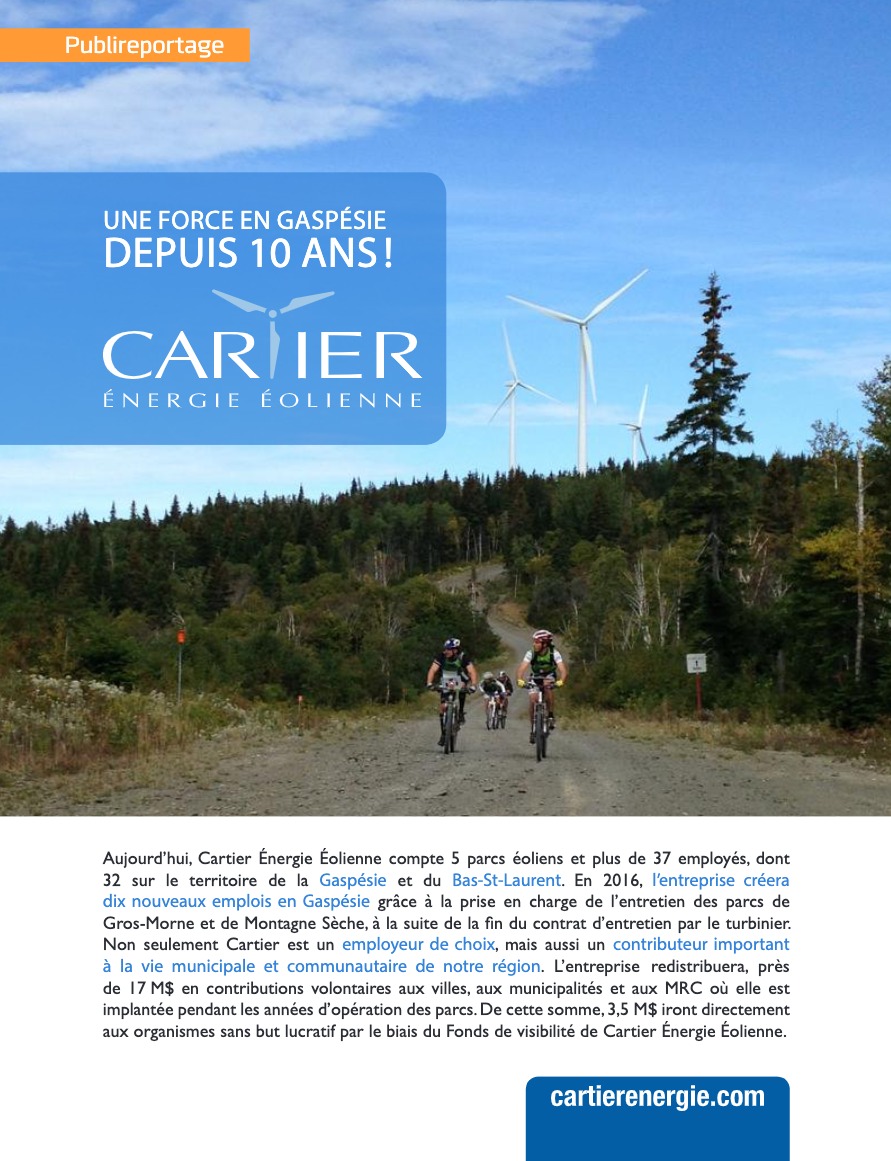 Publireportage

UNE FORCE EN GASPÉSIE
DEPUIS 10 ANS !

CARTIER
ÉNERGIE ÉOLIENNE

Aujourd'hui, Cartier Énergie Éolienne compte 5 parcs éoliens et plus de 37 employés, dont 32 sur le territoire de la Gaspésie et du Bas-St-Laurent. En 2016, l'entreprise créera dix nouveaux emplois en Gaspésie grâce à la prise en charge de l'entretien des parcs de Gros-Morne et de Montagne Sèche, à la suite de la fin du contrat d'entretien par le turbinier. Non seulement Cartier est un employeur de choix, mais aussi un contributeur important à la vie municipale et communautaire de notre région. L'entreprise redistribuera, près de 17 M$ en contributions volontaires aux villes, aux municipalités et aux MRC où elle est implantée pendant les années d'opération des parcs. De cette somme, 3,5 M$ iront directement aux organismes sans but lucratif par le biais du Fonds de visibilité de Cartier Énergie Éolienne.

cartierenergie.com